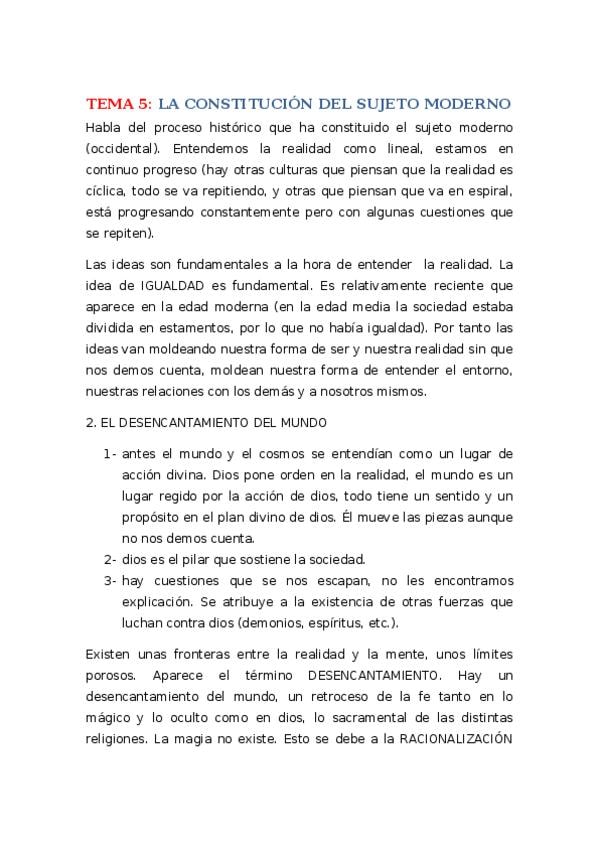 TEMA 5: LA CONSTITUCIÓN DEL SUJETO MODERNO

Habla del proceso histórico que ha constituido el sujeto moderno (occidental). Entendemos la realidad como lineal, estamos en continuo progreso (hay otras culturas que piensan que la realidad es cíclica, todo se va repitiendo, y otras que piensan que va en espiral, está progresando constantemente pero con algunas cuestiones que se repiten).

Las ideas son fundamentales a la hora de entender la realidad. La idea de IGUALDAD es fundamental. Es relativamente reciente que aparece en la edad moderna (en la edad media la sociedad estaba dividida en estamentos, por lo que no había igualdad). Por tanto las ideas van moldeando nuestra forma de ser y nuestra realidad sin que nos demos cuenta, moldean nuestra forma de entender el entorno, nuestras relaciones con los demás y a nosotros mismos.

2. EL DESENCANTAMIENTO DEL MUNDO

1- antes el mundo y el cosmos se entendían como un lugar de acción divina. Dios pone orden en la realidad, el mundo es un lugar regido por la acción de dios, todo tiene un sentido y un propósito en el plan divino de dios. Él mueve las piezas aunque no nos demos cuenta.
2- dios es el pilar que sostiene la sociedad.
3- hay cuestiones que se nos escapan, no les encontramos explicación. Se atribuye a la existencia de otras fuerzas que luchan contra dios (demonios, espíritus, etc.).

Existen unas fronteras entre la realidad y la mente, unos límites porosos. Aparece el término DESENCANTAMIENTO. Hay un desencantamiento del mundo, un retroceso de la fe tanto en lo mágico y lo oculto como en dios, lo sacramental de las distintas religiones. La magia no existe. Esto se debe a la RACIONALIZACIÓN